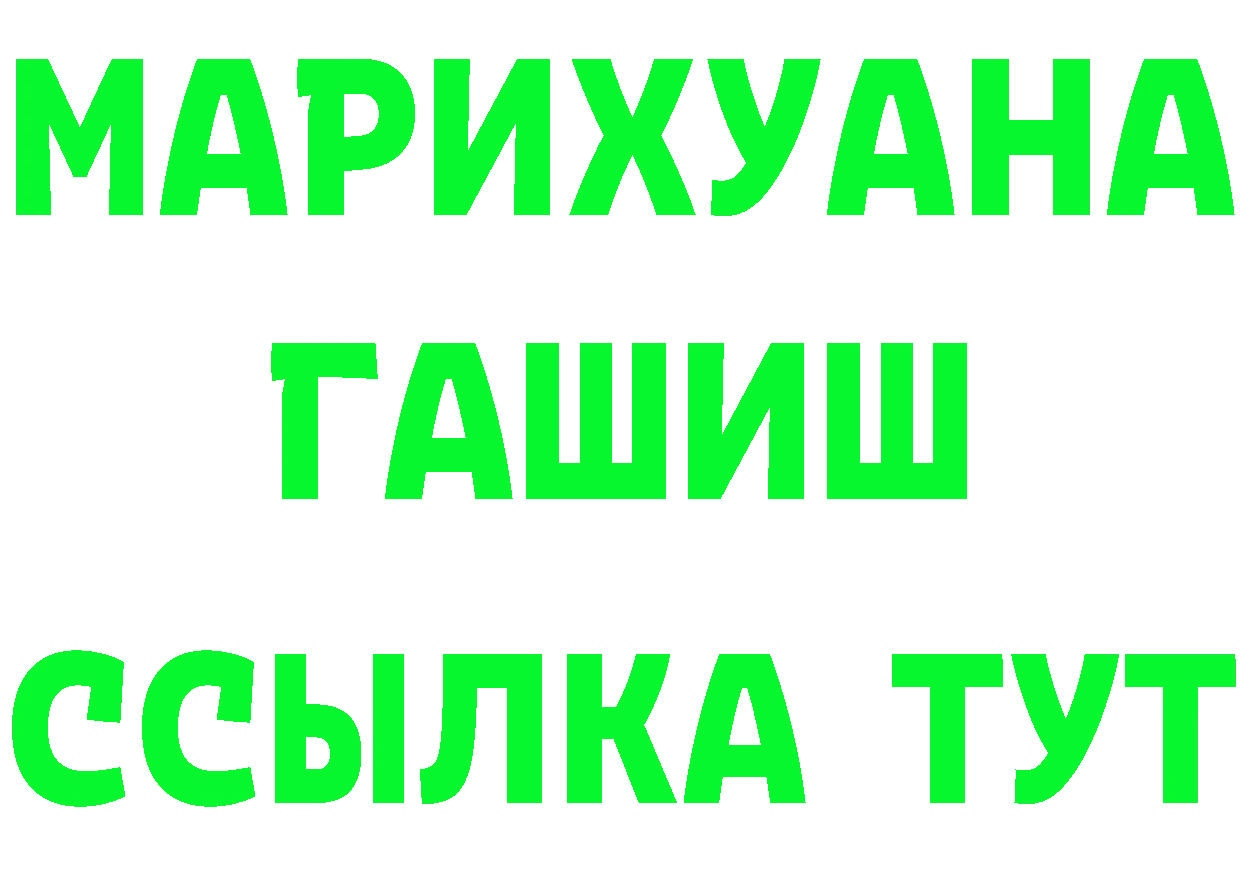 МАРИХУАНА
ГАШИШ
ССЫЛКА ТУТ